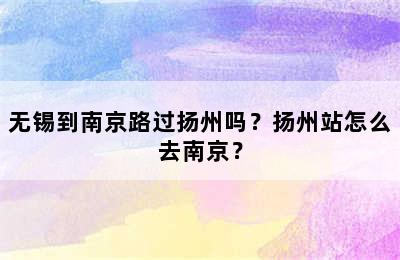 无锡到南京路过扬州吗？扬州站怎么去南京？